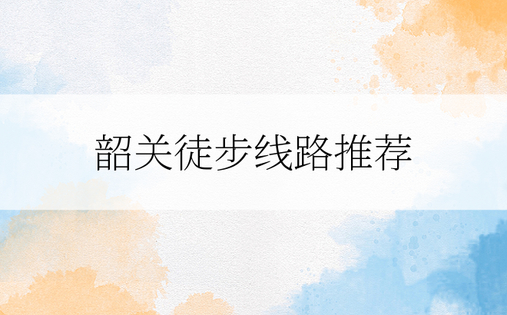 韶关徒步线路推荐